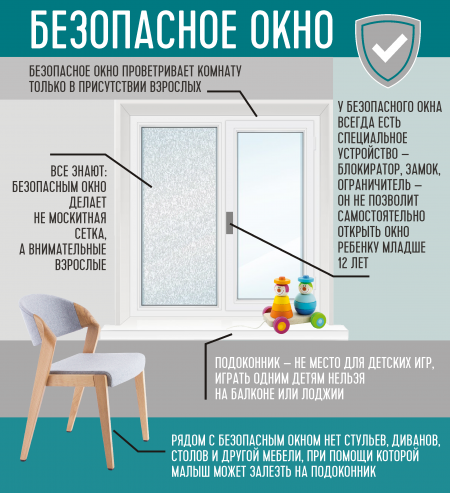 БЕЗОПАСНОЕ ОКНО

БЕЗОПАСНОЕ ОКНО ПРОВЕТРИВАЕТ КОМНАТУ ТОЛЬКО В ПРИСУТСТВИИ ВЗРОСЛЫХ

ВСЕ ЗНАЮТ: БЕЗОПАСНЫМ ОКНО ДЕЛАЕТ НЕ МОСКИТНАЯ СЕТКА, А ВНИМАТЕЛЬНЫЕ ВЗРОСЛЫЕ

У БЕЗОПАСНОГО ОКНА ВСЕГДА ЕСТЬ СПЕЦИАЛЬНОЕ УСТРОЙСТВО – БЛОКИРАТОР, ЗАМОК, ОГРАНИЧИТЕЛЬ – ОН НЕ ПОЗВОЛИТ САМОСТОЯТЕЛЬНО ОТКРЫТЬ ОКНО РЕБЕНКУ МЛАДШЕ 12 ЛЕТ

ПОДОКОННИК – НЕ МЕСТО ДЛЯ ДЕТСКИХ ИГР, ИГРАТЬ ОДНИМ ДЕТЯМ НЕЛЬЗЯ НА БАЛКОНЕ ИЛИ ЛОДЖИИ

РЯДОМ С БЕЗОПАСНЫМ ОКНОМ НЕТ СТУЛЬЕВ, ДИВАНОВ, СТОЛОВ И ДРУГОЙ МЕБЕЛИ, ПРИ ПОМОЩИ КОТОРОЙ МАЛЫШ МОЖЕТ ЗАЛЕЗТЬ НА ПОДОКОННИК